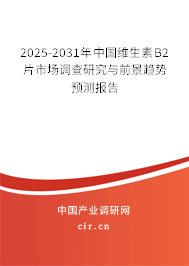 2025-2031年中国维生素B2片市场调查研究与前景趋势预测报告

中国产业调研网
cir.cn